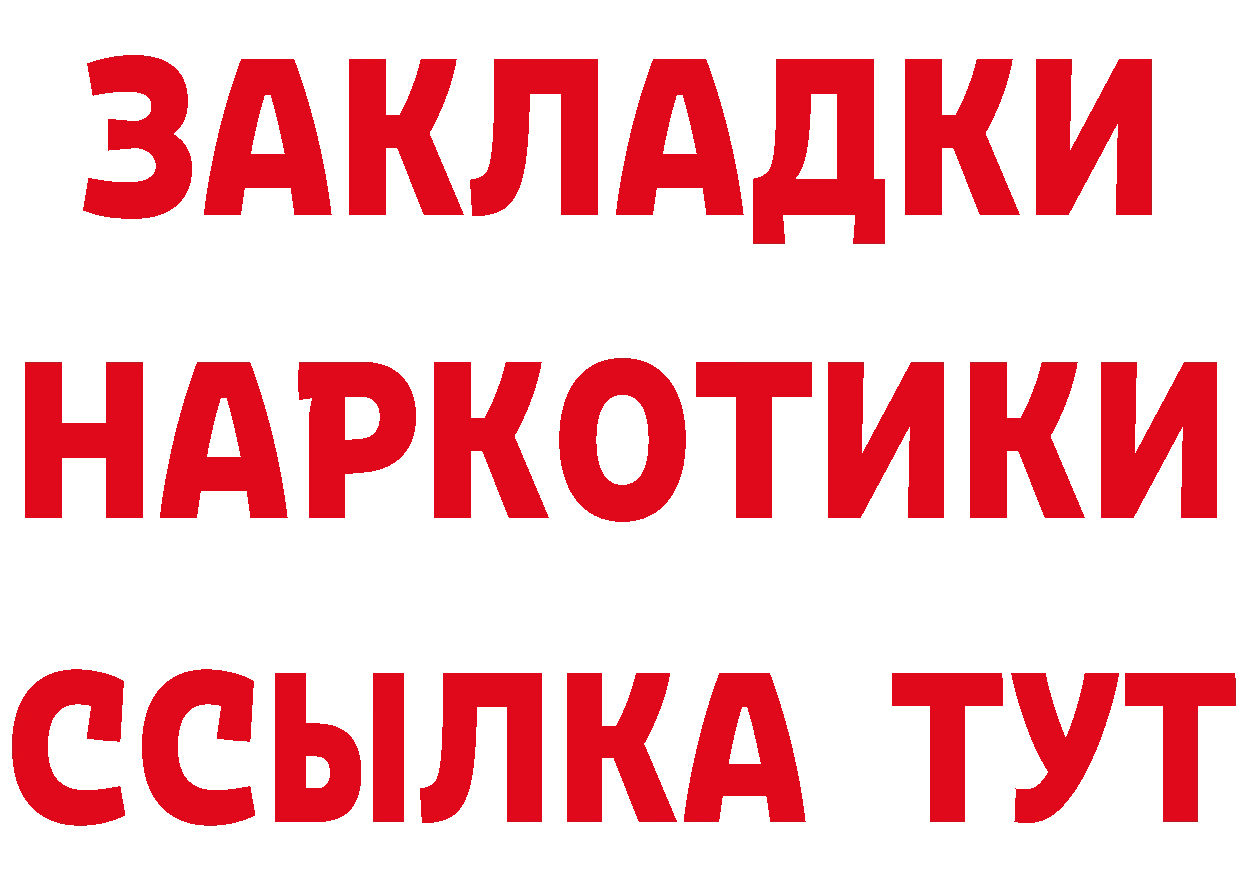 ЗАКЛАДКИ НАРКОТИКИ ССЫЛКА ТУТ